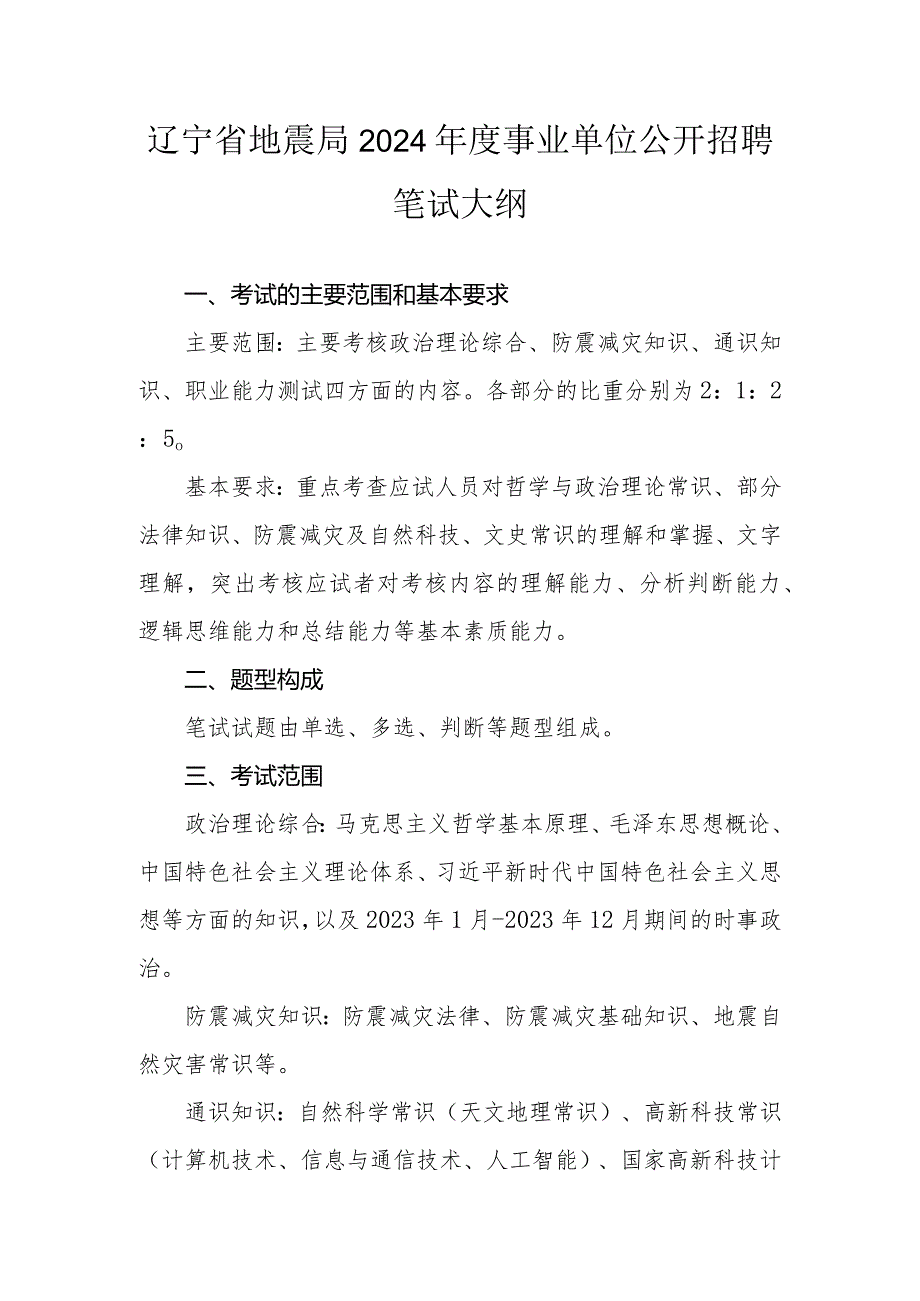 辽宁省地震局2024年度事业单位公开招聘笔试大纲

一、考试的主要范围和基本要求

主要范围：主要考核政治理论综合、防震减灾知识、通识知识、职业能力测试四方面的内容。各部分的比重分别为2：1：2：5。

基本要求：重点考查应试人员对哲学与政治理论常识、部分法律知识、防震减灾及自然科技、文史常识的理解和掌握、文字理解，突出考核应试者对考核内容的理解能力、分析判断能力、逻辑思维能力和总结能力等基本素质能力。

二、题型构成

笔试试题由单选、多选、判断等题型组成。

三、考试范围

政治理论综合：马克思主义哲学基本原理、毛泽东思想概论、中国特色社会主义理论体系、习近平新时代中国特色社会主义思想等方面的知识，以及2023年1月-2023年12月期间的时事政治。

防震减灾知识：防震减灾法律、防震减灾基础知识、地震自然灾害常识等。

通识知识：自然科学常识（天文地理常识）、高新科技常识（计算机技术、信息与通信技术、人工智能）、国家高新科技计